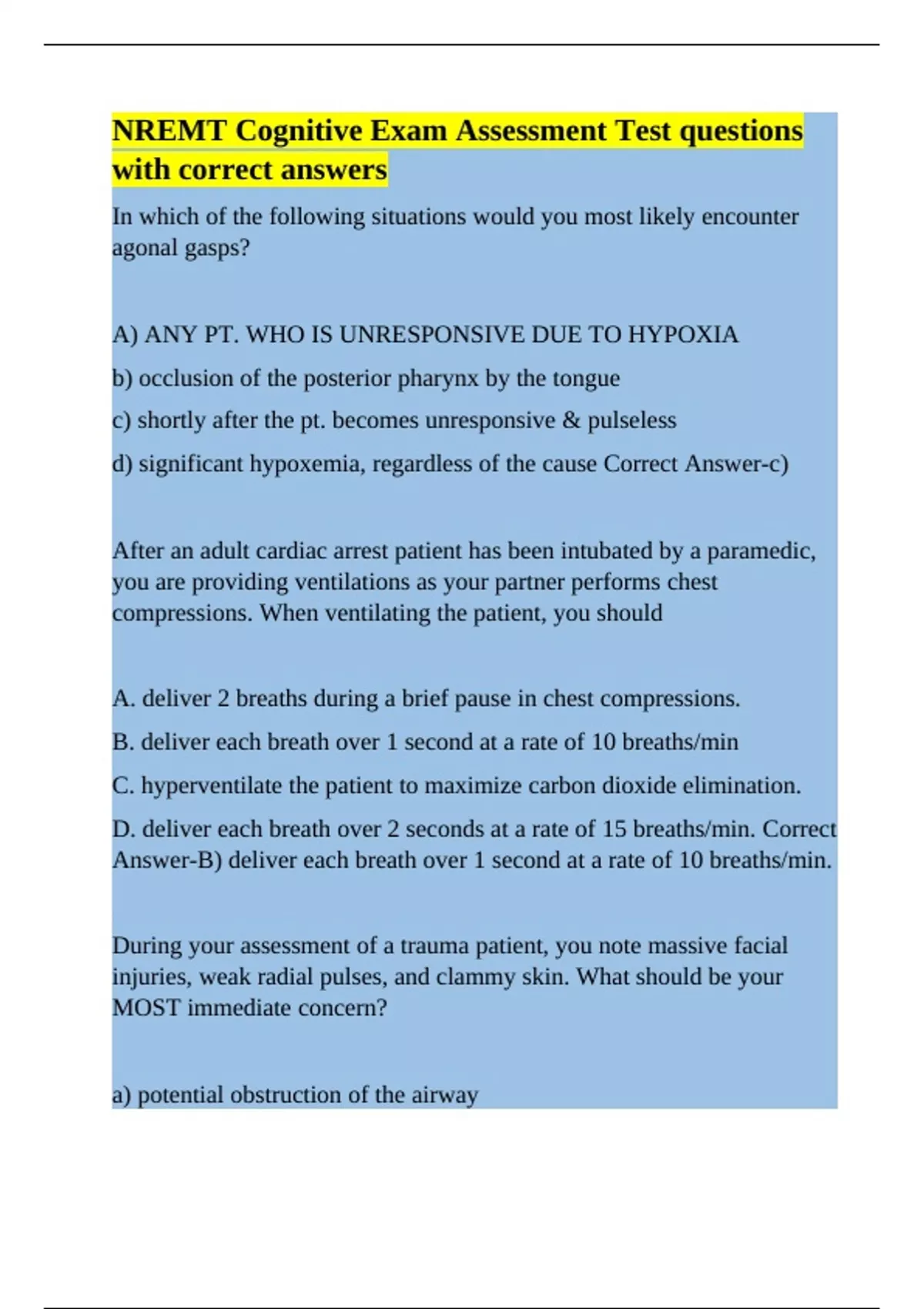 NREMT Cognitive Exam Assessment Test questions with correct answers

In which of the following situations would you most likely encounter agonal gasps?

A) ANY PT. WHO IS UNRESPONSIVE DUE TO HYPOXIA

b) occlusion of the posterior pharynx by the tongue

c) shortly after the pt. becomes unresponsive & pulseless

d) significant hypoxemia, regardless of the cause Correct Answer-c)

After an adult cardiac arrest patient has been intubated by a paramedic, you are providing ventilations as your partner performs chest compressions. When ventilating the patient, you should

A. deliver 2 breaths during a brief pause in chest compressions.

B. deliver each breath over 1 second at a rate of 10 breaths/min

C. hyperventilate the patient to maximize carbon dioxide elimination.

D. deliver each breath over 2 seconds at a rate of 15 breaths/min. Correct Answer-B) deliver each breath over 1 second at a rate of 10 breaths/min.

During your assessment of a trauma patient, you note massive facial injuries, weak radial pulses, and clammy skin. What should be your MOST immediate concern?

a) potential obstruction of the airway